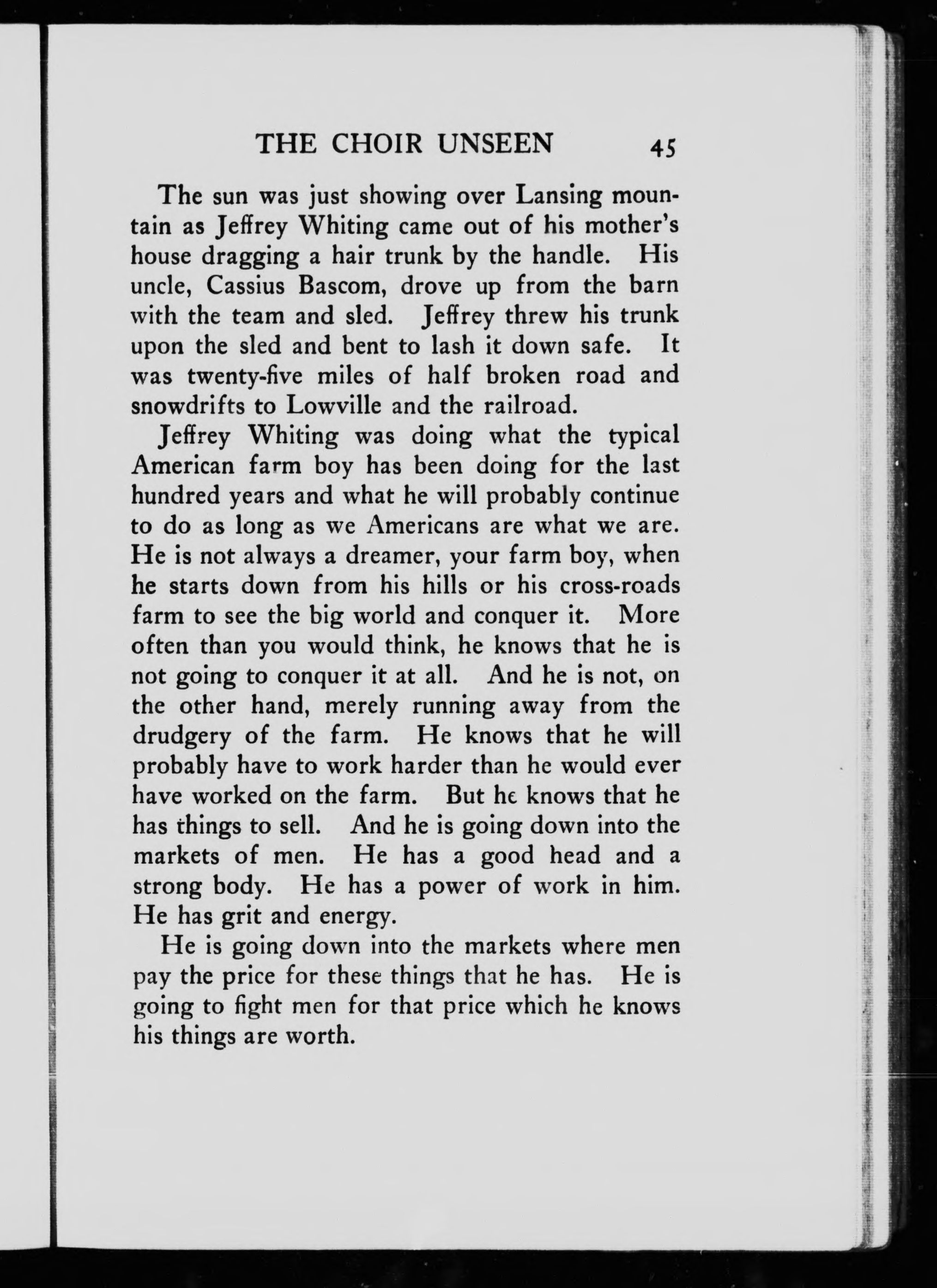 THE CHOIR UNSEEN 45

The sun was just showing over Lansing mountain as Jeffrey Whiting came out of his mother's house dragging a hair trunk by the handle. His uncle, Cassius Bascom, drove up from the barn with the team and sled. Jeffrey threw his trunk upon the sled and bent to lash it down safe. It was twenty-five miles of half broken road and snowdrifts to Lowville and the railroad.

Jeffrey Whiting was doing what the typical American farm boy has been doing for the last hundred years and what he will probably continue to do as long as we Americans are what we are. He is not always a dreamer, your farm boy, when he starts down from his hills or his cross-roads farm to see the big world and conquer it. More often than you would think, he knows that he is not going to conquer it at all. And he is not, on the other hand, merely running away from the drudgery of the farm. He knows that he will probably have to work harder than he would ever have worked on the farm. But he knows that he has things to sell. And he is going down into the markets of men. He has a good head and a strong body. He has a power of work in him. He has grit and energy.

He is going down into the markets where men pay the price for these things that he has. He is going to fight men for that price which he knows his things are worth.